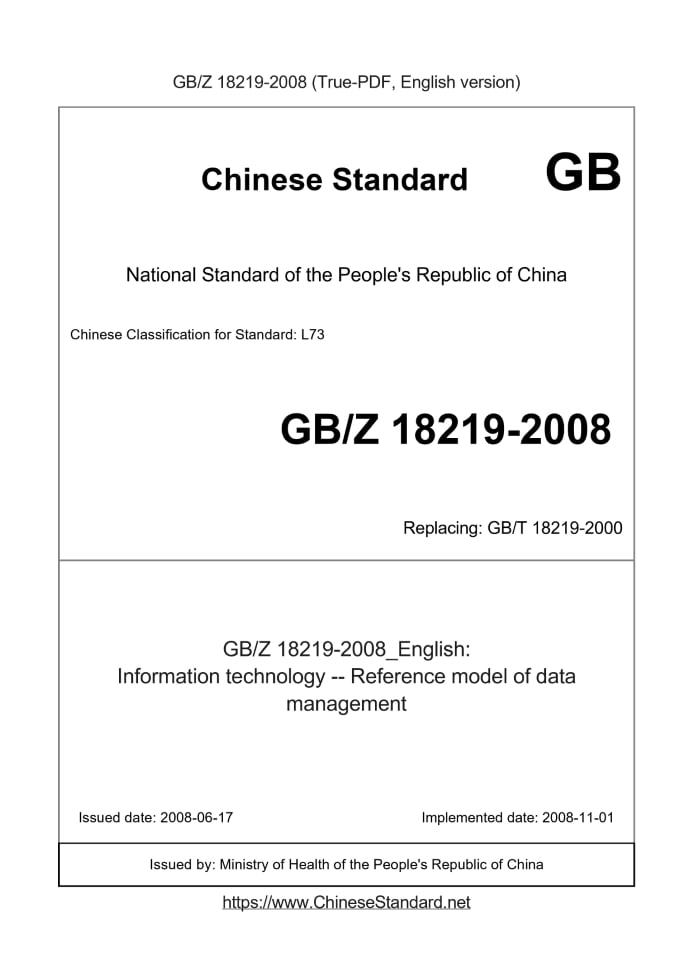 GB/Z 18219-2008 (True-PDF, English version)

Chinese Standard GB

National Standard of the People's Republic of China

Chinese Classification for Standard: L73

GB/Z 18219-2008

Replacing: GB/T 18219-2000

GB/Z 18219-2008_English:
Information technology -- Reference model of data management

Issued date: 2008-06-17

Implemented date: 2008-11-01

Issued by: Ministry of Health of the People's Republic of China

https://www.ChineseStandard.net